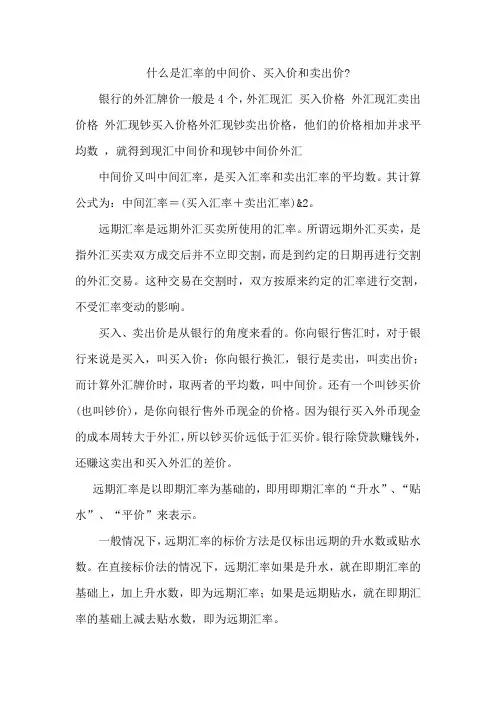 什么是汇率的中间价、买入价和卖出价?

银行的外汇牌价一般是 4 个，外汇现汇 买入价格 外汇现汇卖出价格 外汇现钞买入价格外汇现钞卖出价格，他们的价格相加并求平均数 ，就得到现汇中间价和现钞中间价外汇

中间价又叫中间汇率，是买入汇率和卖出汇率的平均数。其计算公式为：中间汇率＝(买入汇率＋卖出汇率)&2。

远期汇率是远期外汇买卖所使用的汇率。所谓远期外汇买卖，是指外汇买卖双方成交后并不立即交割，而是到约定的日期再进行交割的外汇交易。这种交易在交割时，双方按原来约定的汇率进行交割，不受汇率变动的影响。

买入、卖出价是从银行的角度来看的。你向银行售汇时，对于银行来说是买入，叫买入价；你向银行换汇，银行是卖出，叫卖出价；而计算外汇牌价时，取两者的平均数，叫中间价。还有一个叫钞买价(也叫钞价)，是你向银行售外币现金的价格。因为银行买入外币现金的成本周转大于外汇，所以钞买价远低于汇买价。银行除贷款赚钱外，还赚这卖出和买入外汇的差价。

远期汇率是以即期汇率为基础的，即用即期汇率的“升水”、“贴水”、“平价”来表示。

一般情况下，远期汇率的标价方法是仅标出远期的升水数或贴水数。在直接标价法的情况下，远期汇率如果是升水，就在即期汇率的基础上，加上升水数，即为远期汇率；如果是远期贴水，就在即期汇率的基础上减去贴水数，即为远期汇率。